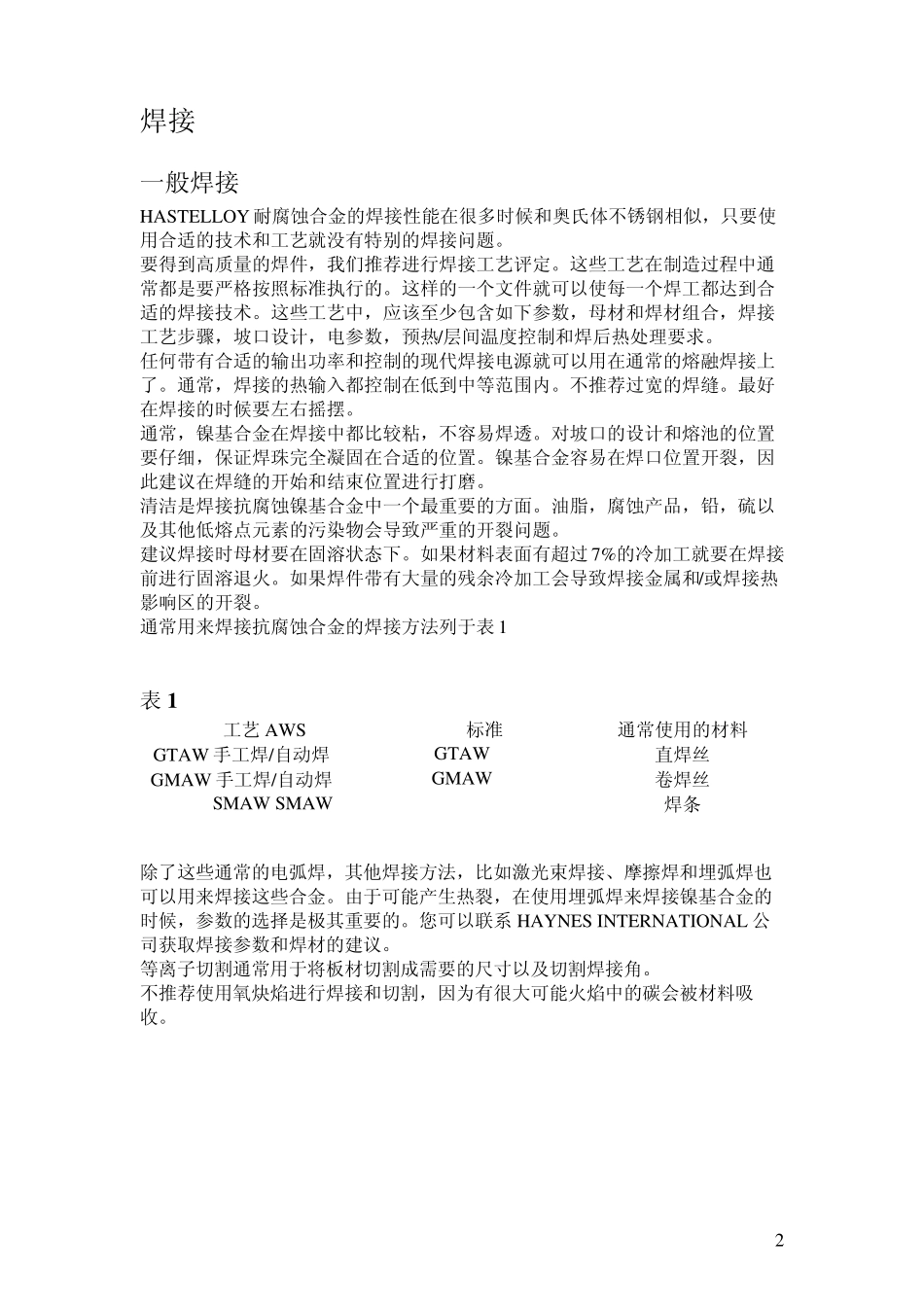 焊接

一般焊接

HASTELLOY 耐腐蚀合金的焊接性能在很多时候和奥氏体不锈钢相似，只要使用合适的技术和工艺就没有特别的焊接问题。
要得到高质量的焊件，我们推荐进行焊接工艺评定。这些工艺在制造过程中通常都是要严格按照标准执行的。这样的一个文件就可以使每一个焊工都达到合适的焊接技术。这些工艺中，应该至少包含如下参数，母材和焊材组合，焊接工艺步骤，坡口设计，电参数，预热/层间温度控制和焊后热处理要求。
任何带有合适的输出功率和控制的现代焊接电源就可以用在通常的熔融焊接上了。通常，焊接的热输入都控制在低到中等范围内。不推荐过宽的焊缝。最好在焊接的时候要左右摇摆。
通常，镍基合金在焊接中都比较粘，不容易焊透。对坡口的设计和熔池的位置要仔细，保证焊珠完全凝固在合适的位置。镍基合金容易在焊口位置开裂，因此建议在焊缝的开始和结束位置进行打磨。
清洁是焊接抗腐蚀镍基合金中一个最重要的方面。油脂，腐蚀产品，铅，硫以及其他低熔点元素的污染物会导致严重的开裂问题。
建议焊接时母材要在固溶状态下。如果材料表面有超过 7%的冷加工就要在焊接前进行固溶退火。如果焊件带有大量的残余冷加工会导致焊接金属和/或焊接热影响区的开裂。
通常用来焊接抗腐蚀合金的焊接方法列于表 1

表 1

| 工艺 AWS | 标准 | 通常使用的材料 |
|---|---|---|
| GTAW 手工焊/自动焊 | GTAW | 直焊丝 |
| GMAW 手工焊/自动焊 | GMAW | 卷焊丝 |
| SMAW SMAW | | 焊条 |

除了这些通常的电弧焊，其他焊接方法，比如激光束焊接、摩擦焊和埋弧焊也可以用来焊接这些合金。由于可能产生热裂，在使用埋弧焊来焊接镍基合金的时候，参数的选择是极其重要的。您可以联系 HAYNES INTERNATIONAL 公司获取焊接参数和焊材的建议。
等离子切割通常用于将板材切割成需要的尺寸以及切割焊接角。
不推荐使用氧炔焰进行焊接和切割，因为有很大可能火焰中的碳会被材料吸收。

2